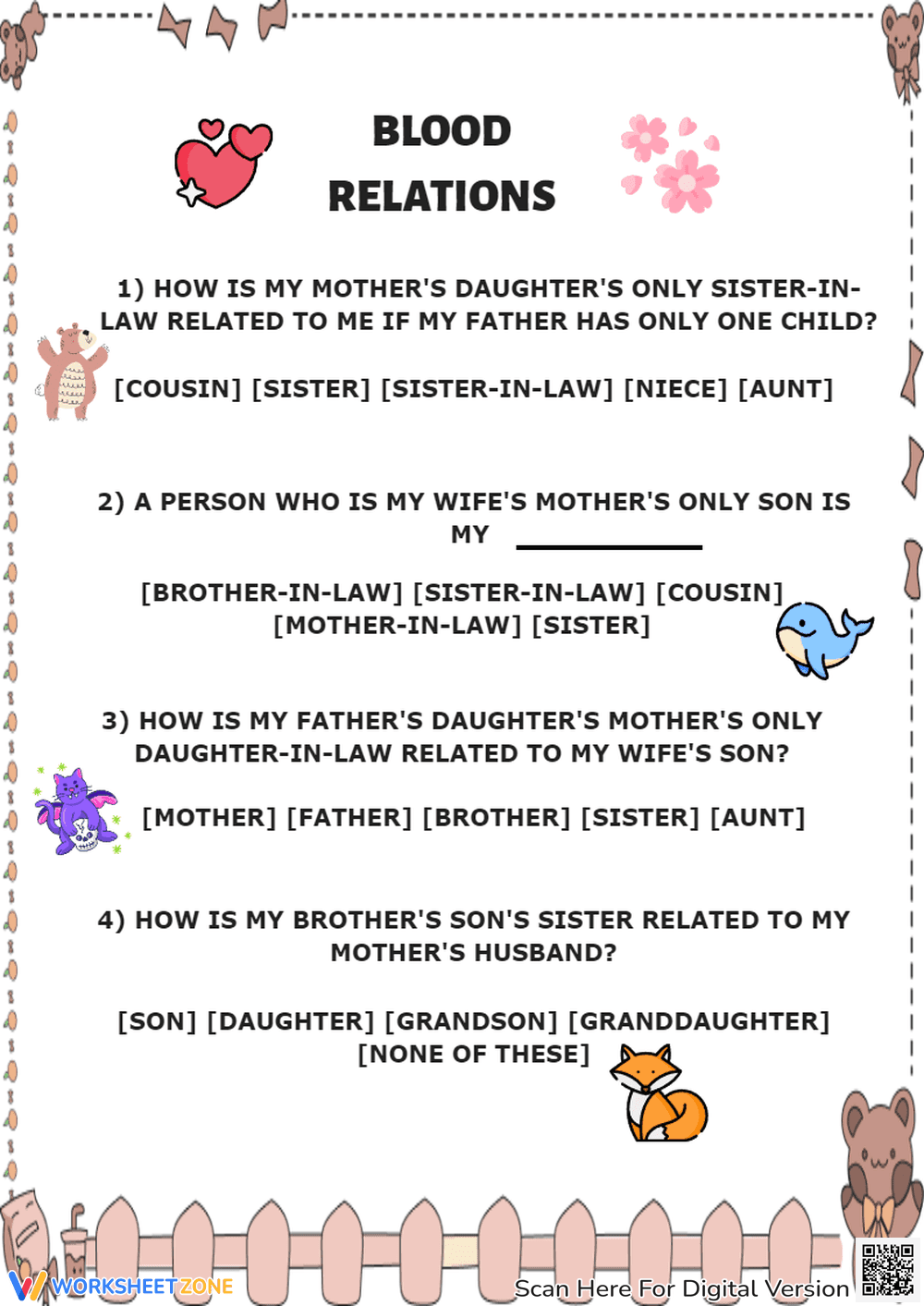 BLOOD RELATIONS

1) HOW IS MY MOTHER'S DAUGHTER'S ONLY SISTER-IN-LAW RELATED TO ME IF MY FATHER HAS ONLY ONE CHILD?

[COUSIN] [SISTER] [SISTER-IN-LAW] [NIECE] [AUNT]

2) A PERSON WHO IS MY WIFE'S MOTHER'S ONLY SON IS MY ____________

[BROTHER-IN-LAW] [SISTER-IN-LAW] [COUSIN] [MOTHER-IN-LAW] [SISTER]

3) HOW IS MY FATHER'S DAUGHTER'S MOTHER'S ONLY DAUGHTER-IN-LAW RELATED TO MY WIFE'S SON?

[MOTHER] [FATHER] [BROTHER] [SISTER] [AUNT]

4) HOW IS MY BROTHER'S SON'S SISTER RELATED TO MY MOTHER'S HUSBAND?

[SON] [DAUGHTER] [GRANDSON] [GRANDDAUGHTER] [NONE OF THESE]

WORKSHEETZONE

Scan Here For Digital Version